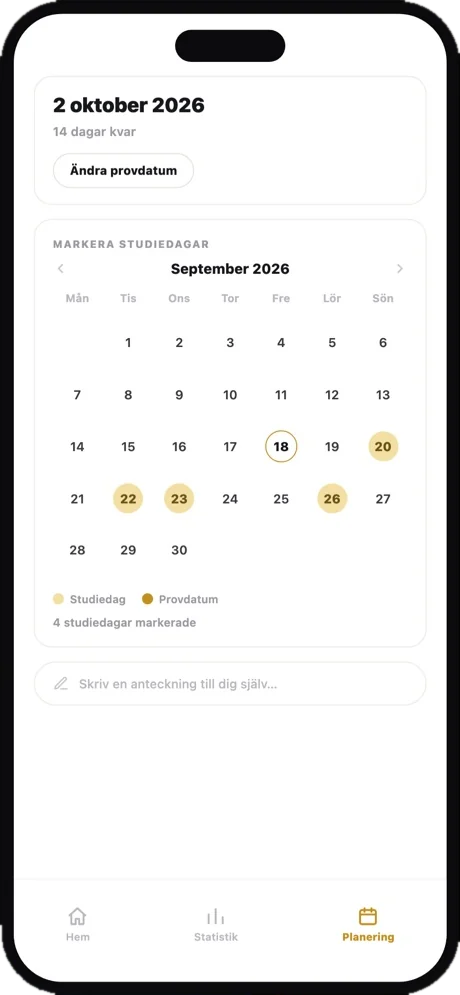 2 oktober 2026
14 dagar kvar

Ändra provdatum

MARKERA STUDIEDAGAR

September 2026

| Mån | Tis | Ons | Tor | Fre | Lör | Sön |
|---|---|---|---|---|---|---|
| | 1 | 2 | 3 | 4 | 5 | 6 |
| 7 | 8 | 9 | 10 | 11 | 12 | 13 |
| 14 | 15 | 16 | 17 | 18 | 19 | 20 |
| 21 | 22 | 23 | 24 | 25 | 26 | 27 |
| 28 | 29 | 30 | | | | |

Studiedag Provdatum

4 studiedagar markerade

Skriv en anteckning till dig själv...

Hem Statistik Planering